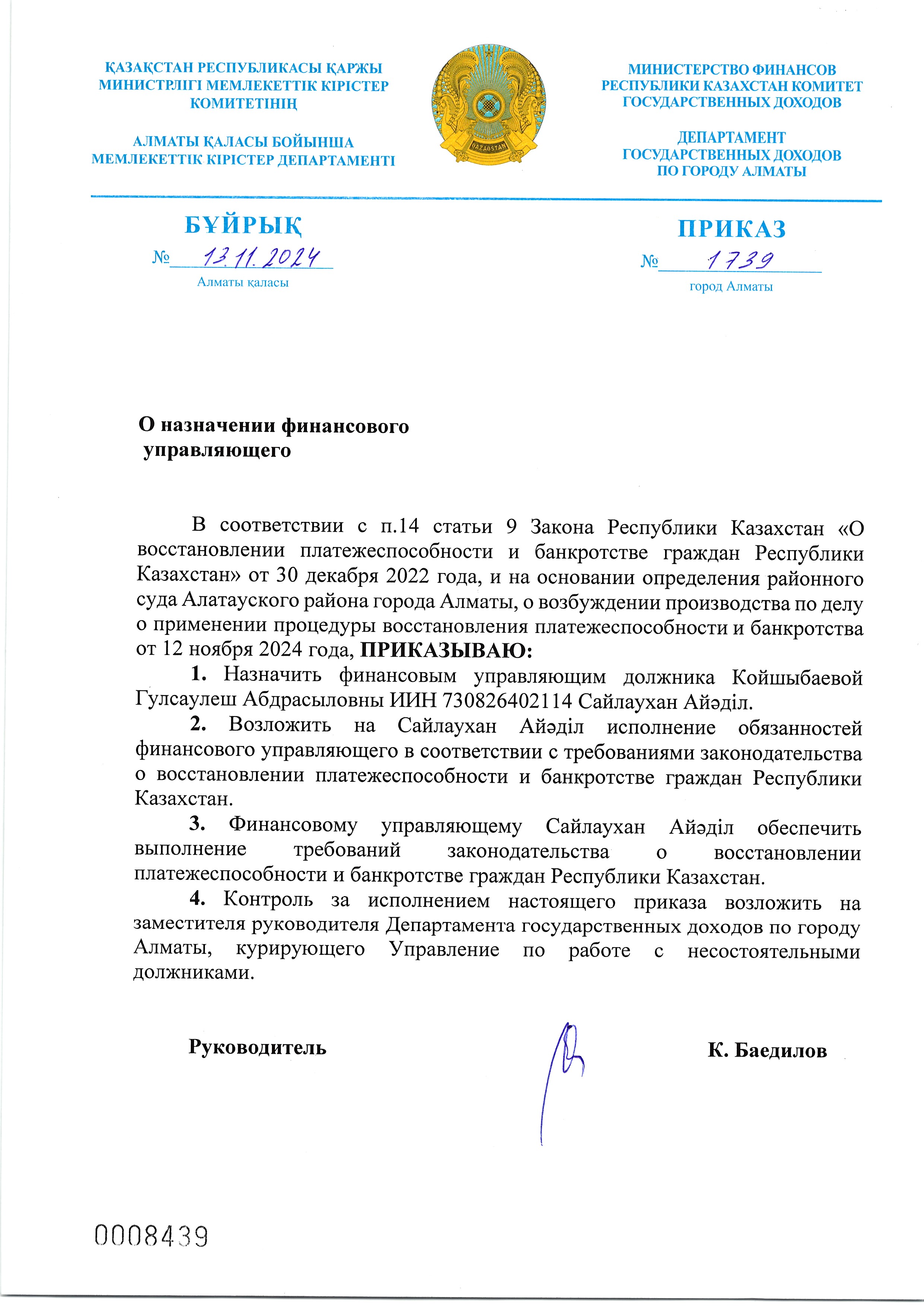 ҚАЗАҚСТАН РЕСПУБЛИКАСЫ ҚАРЖЫ МИНИСТРЛІГІ МЕМЛЕКЕТТІК КІРІСТЕР КОМИТЕТІНІҢ

АЛМАТЫ ҚАЛАСЫ БОЙЫНША МЕМЛЕКЕТТІК КІРІСТЕР ДЕПАРТАМЕНТІ

QAZAQSTAN

МИНИСТЕРСТВО ФИНАНСОВ РЕСПУБЛИКИ КАЗАХСТАН КОМИТЕТ ГОСУДАРСТВЕННЫХ ДОХОДОВ

ДЕПАРТАМЕНТ ГОСУДАРСТВЕННЫХ ДОХОДОВ ПО ГОРОДУ АЛМАТЫ

БҰЙРЫҚ
№ 13.11.2024
Алматы қаласы

ПРИКАЗ
№ 1739
город Алматы

О назначении финансового управляющего

В соответствии с п.14 статьи 9 Закона Республики Казахстан «О восстановлении платежеспособности и банкротстве граждан Республики Казахстан» от 30 декабря 2022 года, и на основании определения районного суда Алатауского района города Алматы, о возбуждении производства по делу о применении процедуры восстановления платежеспособности и банкротства от 12 ноября 2024 года, ПРИКАЗЫВАЮ:

1. Назначить финансовым управляющим должника Койшыбаевой Гулсаулеш Абдрасыловны ИИН 730826402114 Сайлаухан Айәділ.

2. Возложить на Сайлаухан Айәділ исполнение обязанностей финансового управляющего в соответствии с требованиями законодательства о восстановлении платежеспособности и банкротстве граждан Республики Казахстан.

3. Финансовому управляющему Сайлаухан Айәділ обеспечить выполнение требований законодательства о восстановлении платежеспособности и банкротстве граждан Республики Казахстан.

4. Контроль за исполнением настоящего приказа возложить на заместителя руководителя Департамента государственных доходов по городу Алматы, курирующего Управление по работе с несостоятельными должниками.

Руководитель К. Баедилов

0008439